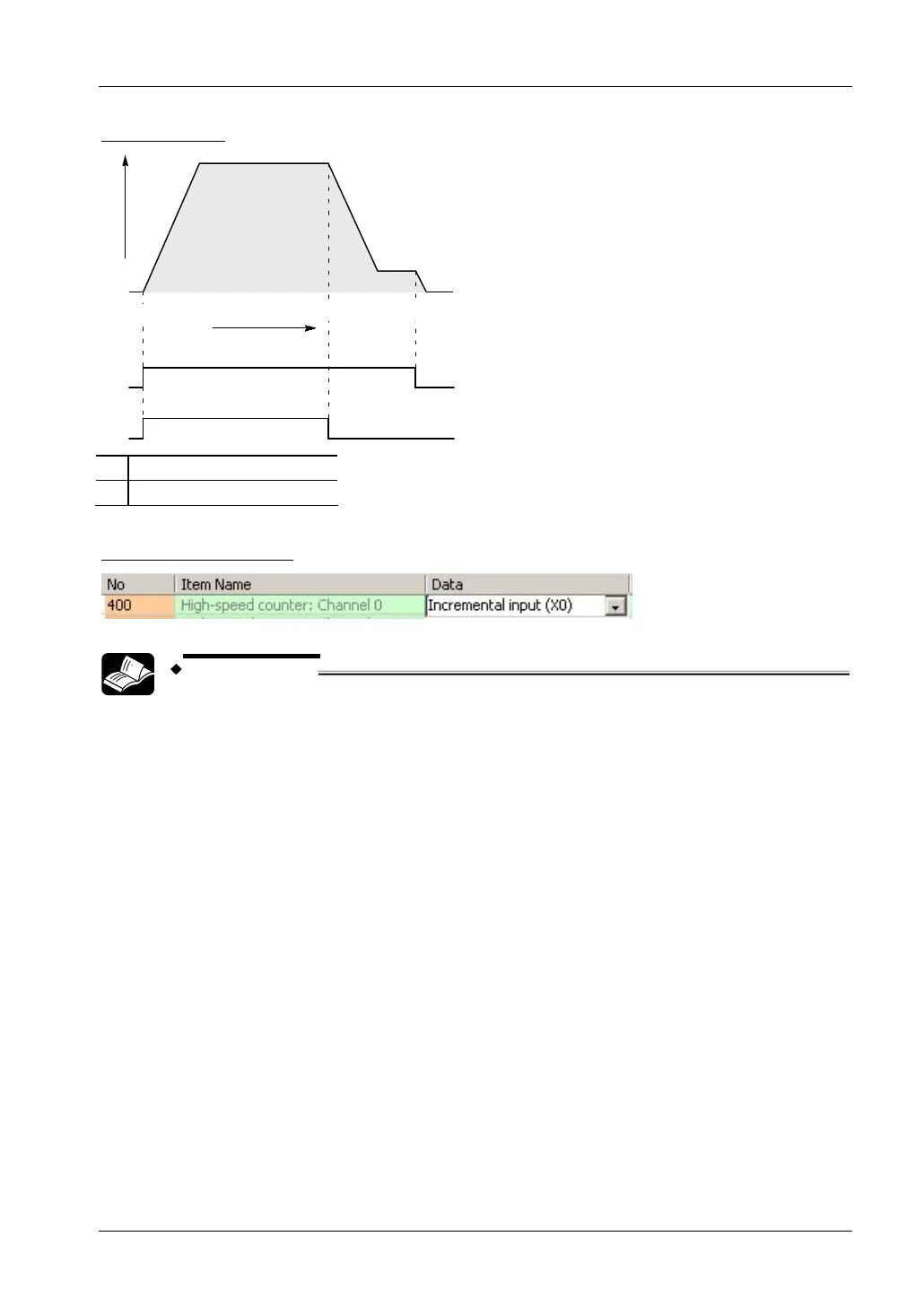 | No | Item Name | Data |
|---|---|---|
| 400 | High-speed counter: Channel 0 | Incremental input (X0) |